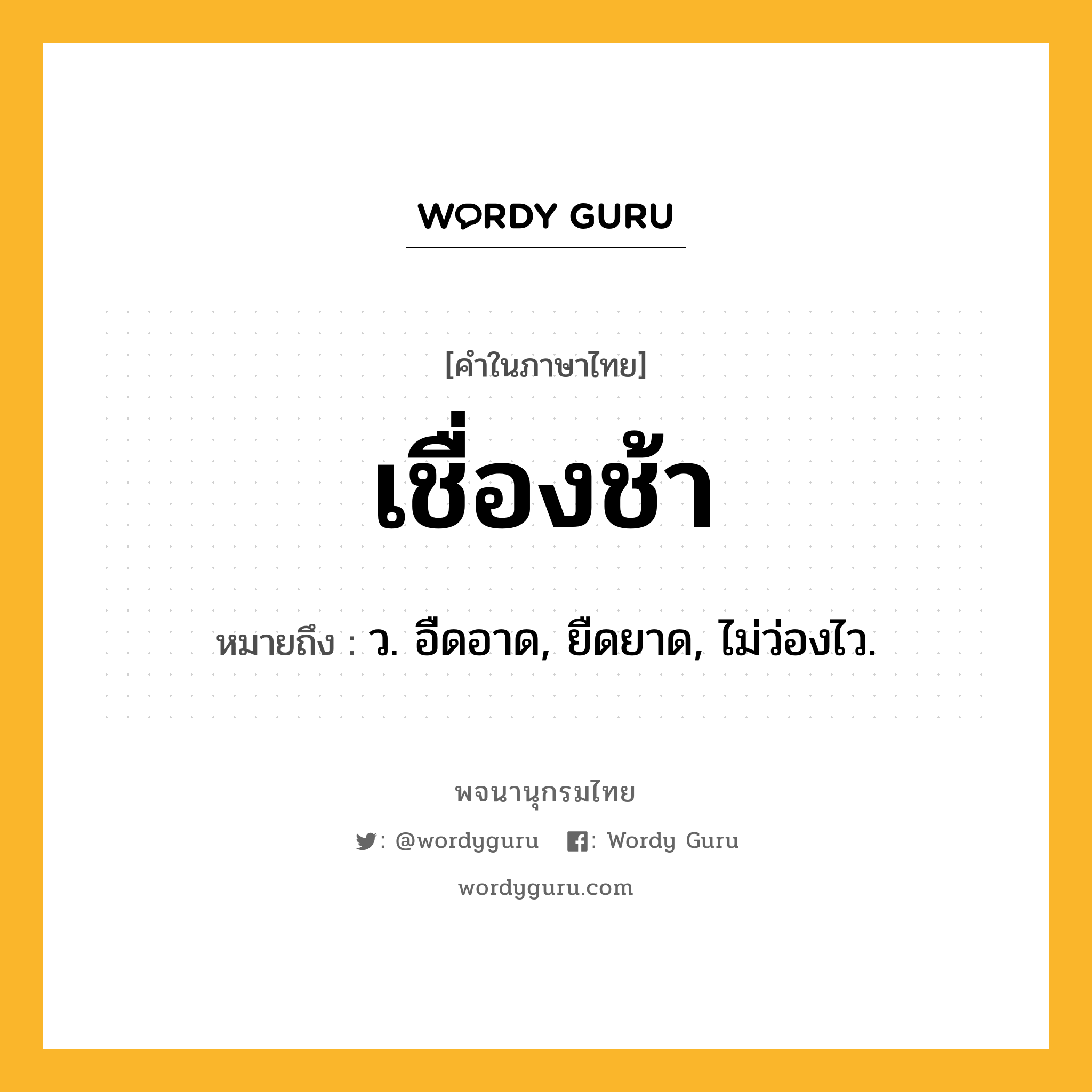 WORDY GURU

[คำในภาษาไทย]

เชื่องช้า

หมายถึง : ว. อืดอาด, ยืดยาด, ไม่ว่องไว.

พจนานุกรมไทย

: @wordyguru : Wordy Guru

wordyguru.com